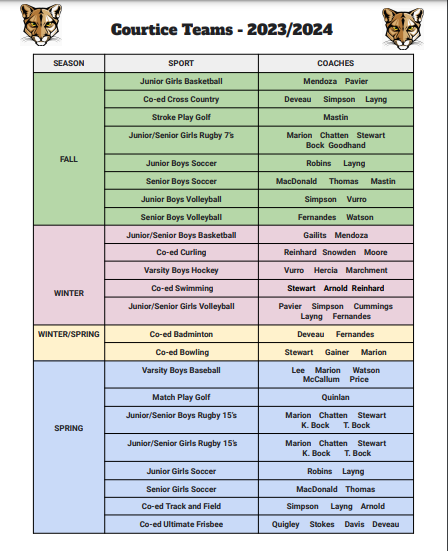 Courtice Teams - 2023/2024

| SEASON | SPORT | COACHES |
|---|---|---|
| FALL | Junior Girls Basketball | Mendoza Pavier |
| | Co-ed Cross Country | Deveau Simpson Layng |
| | Stroke Play Golf | Mastin |
| | Junior/Senior Girls Rugby 7's | Marion Chatten Stewart Bock Goodhand |
| | Junior Boys Soccer | Robins Layng |
| | Senior Boys Soccer | MacDonald Thomas Mastin |
| | Junior Boys Volleyball | Simpson Vurro |
| | Senior Boys Volleyball | Fernandes Watson |
| WINTER | Junior/Senior Boys Basketball | Gailits Mendoza |
| | Co-ed Curling | Reinhard Snowden Moore |
| | Varsity Boys Hockey | Vurro Hercia Marchment |
| | Co-ed Swimming | Stewart Arnold Reinhard |
| | Junior/Senior Girls Volleyball | Pavier Simpson Cummings Layng Fernandes |
| WINTER/SPRING | Co-ed Badminton | Deveau Fernandes |
| | Co-ed Bowling | Stewart Gainer Marion |
| SPRING | Varsity Boys Baseball | Lee Marion Watson McCallum Price |
| | Match Play Golf | Quinlan |
| | Junior/Senior Boys Rugby 15's | Marion Chatten Stewart K. Bock T. Bock |
| | Junior/Senior Girls Rugby 15's | Marion Chatten Stewart K. Bock T. Bock |
| | Junior Girls Soccer | Robins Layng |
| | Senior Girls Soccer | MacDonald Thomas |
| | Co-ed Track and Field | Simpson Layng Arnold |
| | Co-ed Ultimate Frisbee | Quigley Stokes Davis Deveau |